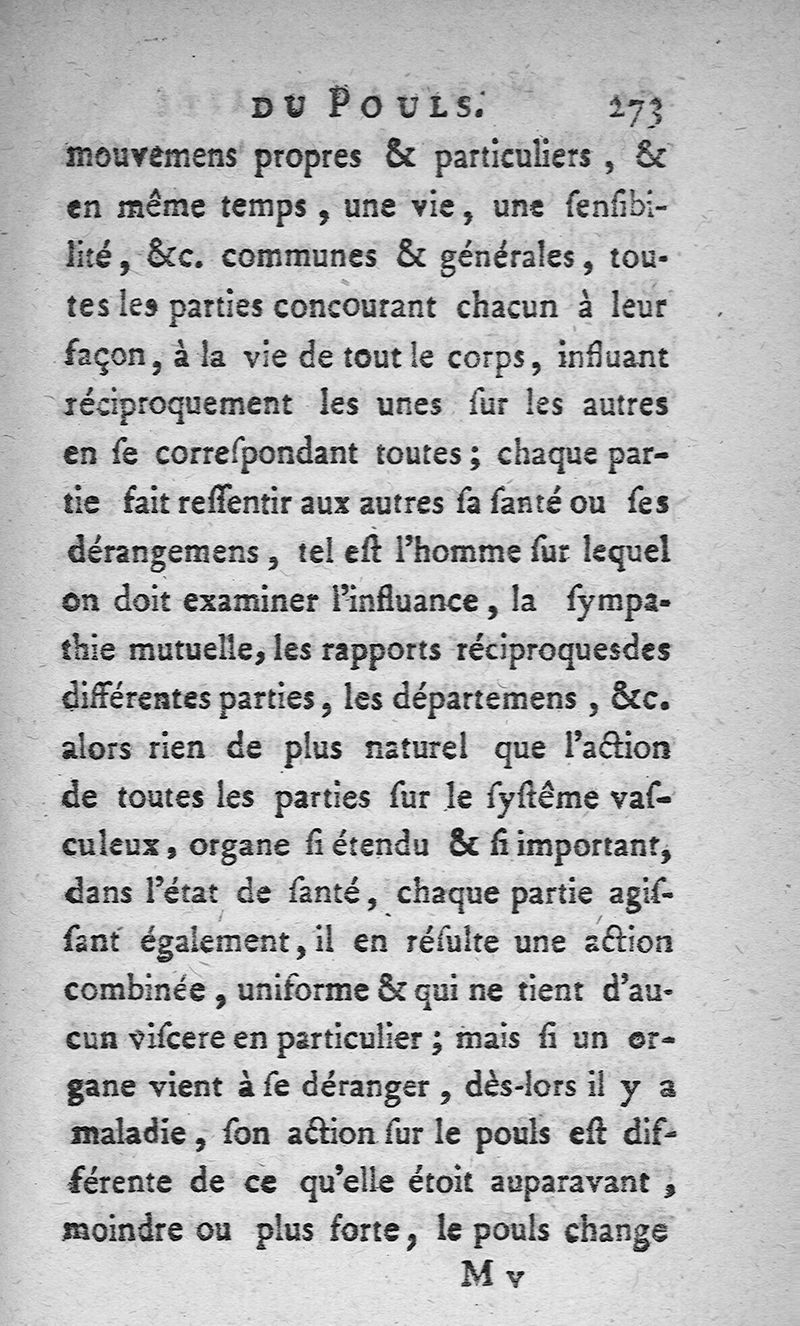 DU POULS. 273

mouvemens propres & particuliers, & en même temps, une vie, une ſenſibilité, &c. communes & générales, toutes les parties concourant chacun à leur façon, à la vie de tout le corps, influant réciproquement les unes ſur les autres en ſe correſpondant toutes; chaque partie fait reſſentir aux autres ſa ſanté ou ſes dérangemens, tel eſt l'homme ſur lequel on doit examiner l'influance, la ſympathie mutuelle, les rapports réciproquesdes différentes parties, les départemens, &c. alors rien de plus naturel que l'action de toutes les parties ſur le ſyſtême vaſculeux, organe ſi étendu & ſi important, dans l'état de ſanté, chaque partie agiſſant également, il en réſulte une action combinée, uniforme & qui ne tient d'aucun viſcere en particulier; mais ſi un organe vient à ſe déranger, dès-lors il y a maladie, ſon action ſur le pouls eſt différente de ce qu'elle étoit auparavant, moindre ou plus forte, le pouls change

M v